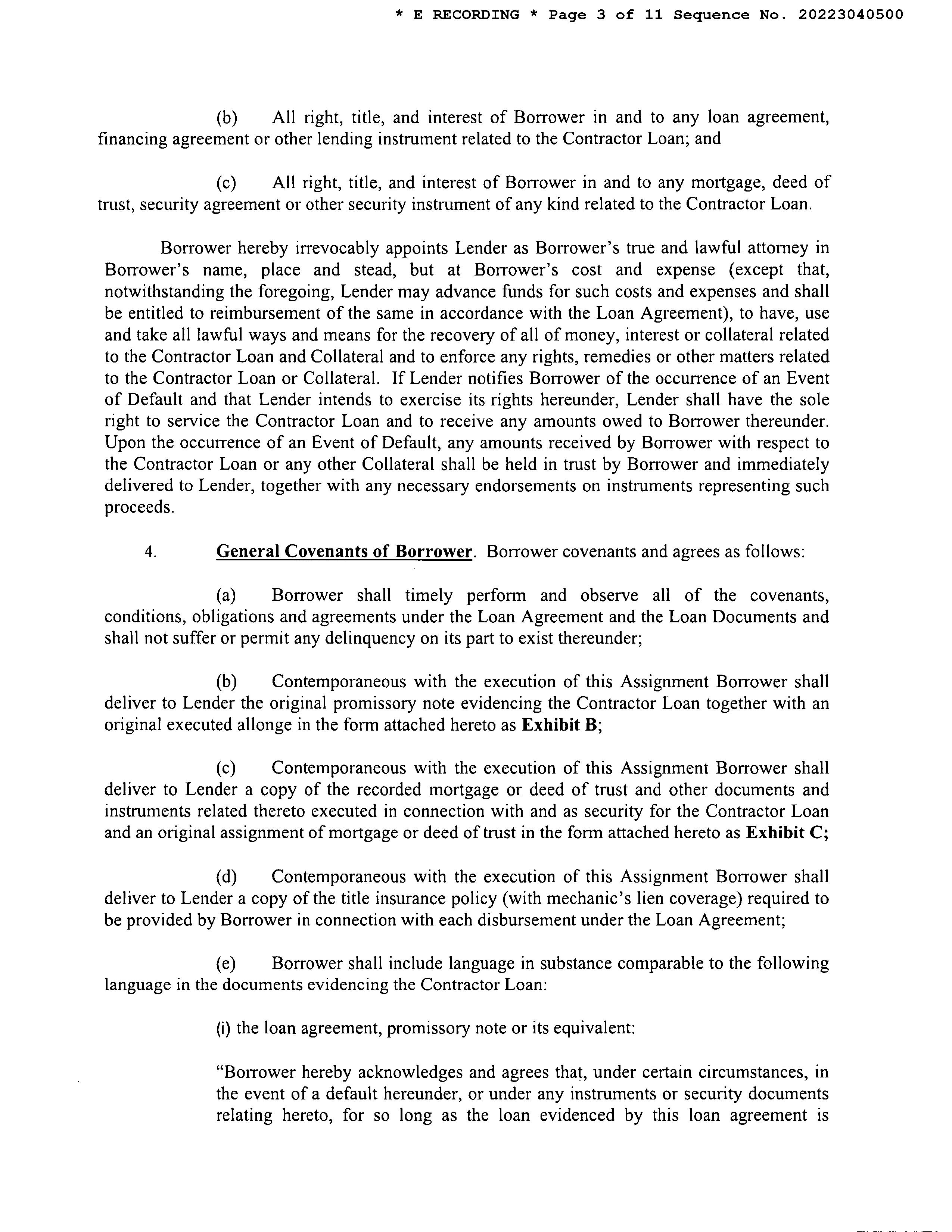 * E RECORDING * Page 3 of 11 Sequence No. 20223040500

(b) All right, title, and interest of Borrower in and to any loan agreement, financing agreement or other lending instrument related to the Contractor Loan; and

(c) All right, title, and interest of Borrower in and to any mortgage, deed of trust, security agreement or other security instrument of any kind related to the Contractor Loan.

Borrower hereby irrevocably appoints Lender as Borrower's true and lawful attorney in Borrower's name, place and stead, but at Borrower's cost and expense (except that, notwithstanding the foregoing, Lender may advance funds for such costs and expenses and shall be entitled to reimbursement of the same in accordance with the Loan Agreement), to have, use and take all lawful ways and means for the recovery of all of money, interest or collateral related to the Contractor Loan and Collateral and to enforce any rights, remedies or other matters related to the Contractor Loan or Collateral. If Lender notifies Borrower of the occurrence of an Event of Default and that Lender intends to exercise its rights hereunder, Lender shall have the sole right to service the Contractor Loan and to receive any amounts owed to Borrower thereunder. Upon the occurrence of an Event of Default, any amounts received by Borrower with respect to the Contractor Loan or any other Collateral shall be held in trust by Borrower and immediately delivered to Lender, together with any necessary endorsements on instruments representing such proceeds.

4. General Covenants of Borrower. Borrower covenants and agrees as follows:

(a) Borrower shall timely perform and observe all of the covenants, conditions, obligations and agreements under the Loan Agreement and the Loan Documents and shall not suffer or permit any delinquency on its part to exist thereunder;

(b) Contemporaneous with the execution of this Assignment Borrower shall deliver to Lender the original promissory note evidencing the Contractor Loan together with an original executed allonge in the form attached hereto as Exhibit B;

(c) Contemporaneous with the execution of this Assignment Borrower shall deliver to Lender a copy of the recorded mortgage or deed of trust and other documents and instruments related thereto executed in connection with and as security for the Contractor Loan and an original assignment of mortgage or deed of trust in the form attached hereto as Exhibit C;

(d) Contemporaneous with the execution of this Assignment Borrower shall deliver to Lender a copy of the title insurance policy (with mechanic's lien coverage) required to be provided by Borrower in connection with each disbursement under the Loan Agreement;

(e) Borrower shall include language in substance comparable to the following language in the documents evidencing the Contractor Loan:

(i) the loan agreement, promissory note or its equivalent:

"Borrower hereby acknowledges and agrees that, under certain circumstances, in the event of a default hereunder, or under any instruments or security documents relating hereto, for so long as the loan evidenced by this loan agreement is